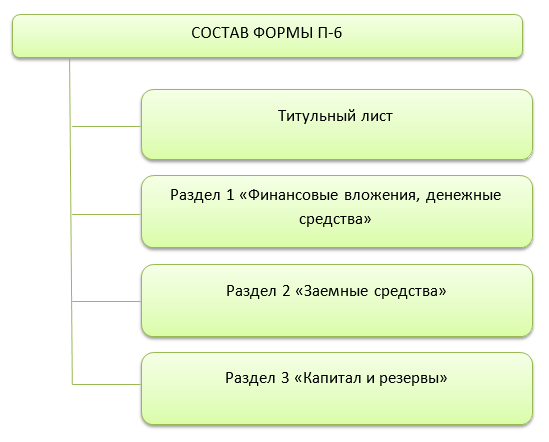 СОСТАВ ФОРМЫ П-6

Титульный лист

Раздел 1 «Финансовые вложения, денежные средства»

Раздел 2 «Заемные средства»

Раздел 3 «Капитал и резервы»